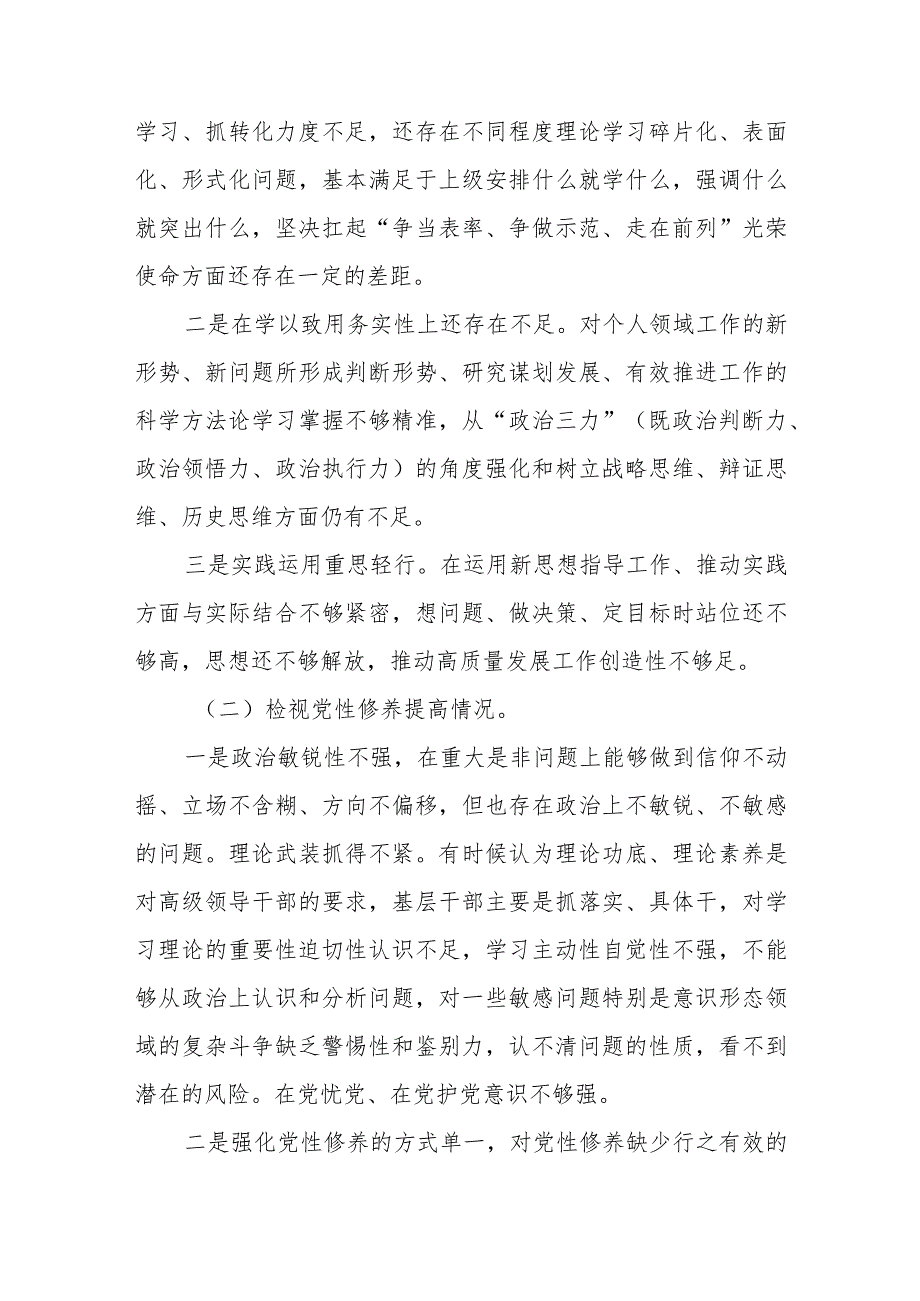 学习、抓转化力度不足，还存在不同程度理论学习碎片化、表面化、形式化问题，基本满足于上级安排什么就学什么，强调什么就突出什么，坚决扛起“争当表率、争做示范、走在前列”光荣使命方面还存在一定的差距。

二是在学以致用务实性上还存在不足。对个人领域工作的新形势、新问题所形成判断形势、研究谋划发展、有效推进工作的科学方法论学习掌握不够精准，从“政治三力”（既政治判断力、政治领悟力、政治执行力）的角度强化和树立战略思维、辩证思维、历史思维方面仍有不足。

三是实践运用重思轻行。在运用新思想指导工作、推动实践方面与实际结合不够紧密，想问题、做决策、定目标时站位还不够高，思想还不够解放，推动高质量发展工作创造性不够足。

（二）检视党性修养提高情况。

一是政治敏锐性不强，在重大是非问题上能够做到信仰不动摇、立场不含糊、方向不偏移，但也存在政治上不敏锐、不敏感的问题。理论武装抓得不紧。有时候认为理论功底、理论素养是对高级领导干部的要求，基层干部主要是抓落实、具体干，对学习理论的重要性迫切性认识不足，学习主动性自觉性不强，不能够从政治上认识和分析问题，对一些敏感问题特别是意识形态领域的复杂斗争缺乏警惕性和鉴别力，认不清问题的性质，看不到潜在的风险。在党忧党、在党护党意识不够强。

二是强化党性修养的方式单一，对党性修养缺少行之有效的